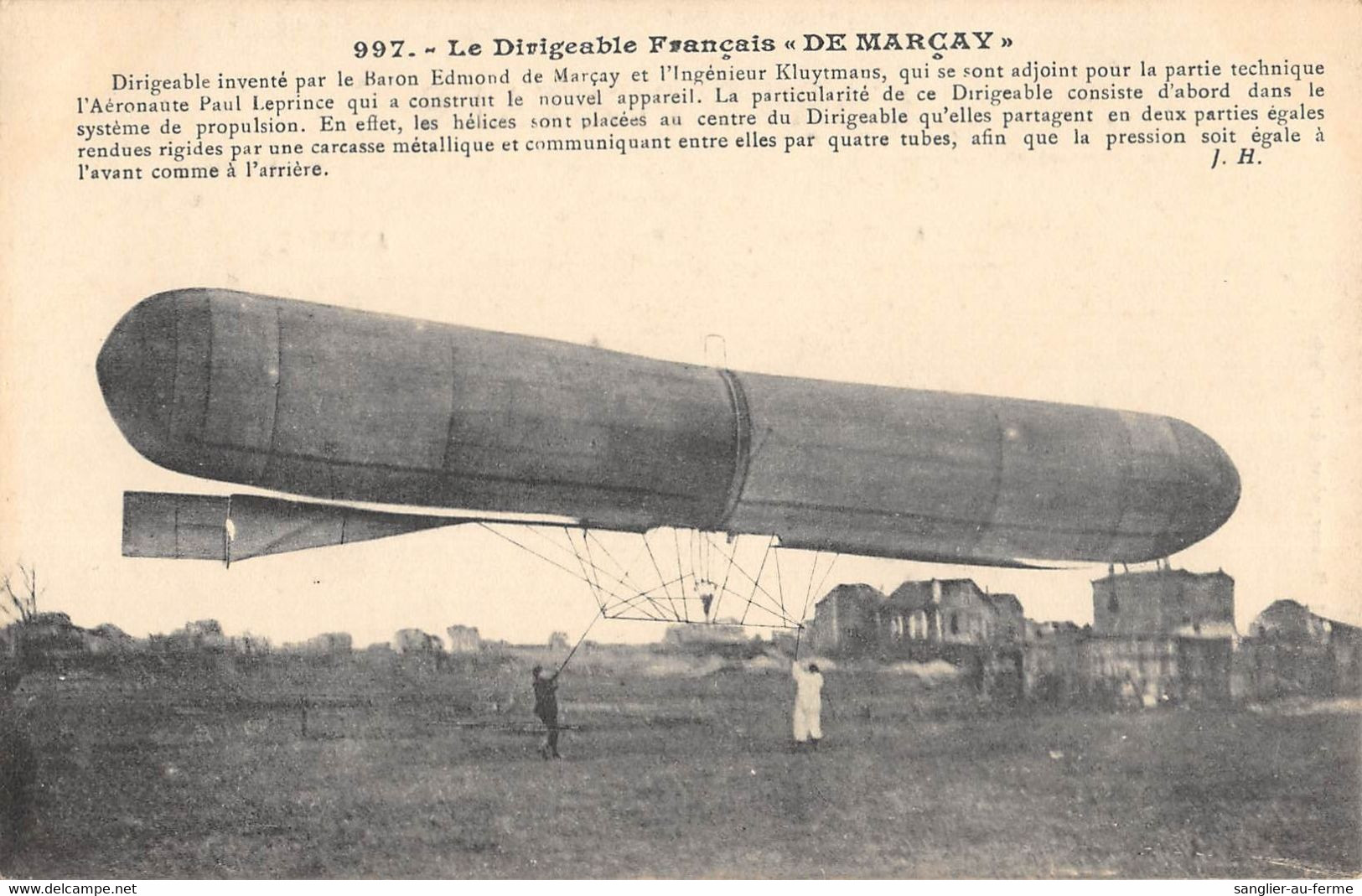 997. - Le Dirigeable Français « DE MARÇAY »

Dirigeable inventé par le Baron Edmond de Marçay et l'Ingénieur Kluytmans, qui se sont adjoint pour la partie technique l'Aéronaute Paul Leprince qui a construit le nouvel appareil. La particularité de ce Dirigeable consiste d'abord dans le système de propulsion. En effet, les hélices sont placées au centre du Dirigeable qu'elles partagent en deux parties égales rendues rigides par une carcasse métallique et communiquant entre elles par quatre tubes, afin que la pression soit égale à l'avant comme à l'arrière.

J. H.

www.delcampe.net

sanglier-au-ferme